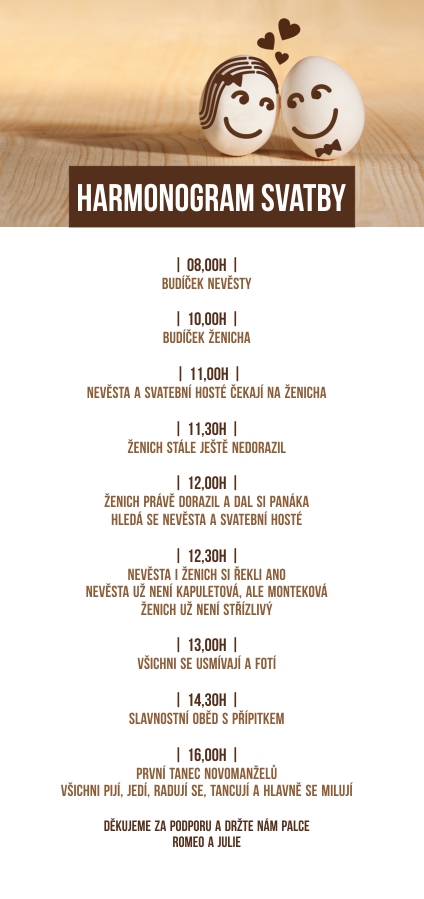 HARMONOGRAM SVATBY

| 08,00H |
BUDÍČEK NEVĚSTY

| 10,00H |
BUDÍČEK ŽENICHA

| 11,00H |
NEVĚSTA A SVATEBNÍ HOSTÉ ČEKAJÍ NA ŽENICHA

| 11,30H |
ŽENICH STÁLE JEŠTĚ NEDORAZIL

| 12,00H |
ŽENICH PRÁVĚ DORAZIL A DAL SI PANÁKA
HLEDÁ SE NEVĚSTA A SVATEBNÍ HOSTÉ

| 12,30H |
NEVĚSTA I ŽENICH SI ŘEKLI ANO
NEVĚSTA UŽ NENÍ KAPULETOVÁ, ALE MONTEKOVÁ
ŽENICH UŽ NENÍ STŘÍZLIVÝ

| 13,00H |
VŠICHNI SE USMÍVAJÍ A FOTÍ

| 14,30H |
SLAVNOSTNÍ OBĚD S PŘÍPITKEM

| 16,00H |
PRVNÍ TANEC NOVOMANŽELŮ
VŠICHNI PIJÍ, JEDÍ, RADUJÍ SE, TANCUJÍ A HLAVNĚ SE MILUJÍ

DĚKUJEME ZA PODPORU A DRŽTE NÁM PALCE
ROMEO A JULIE